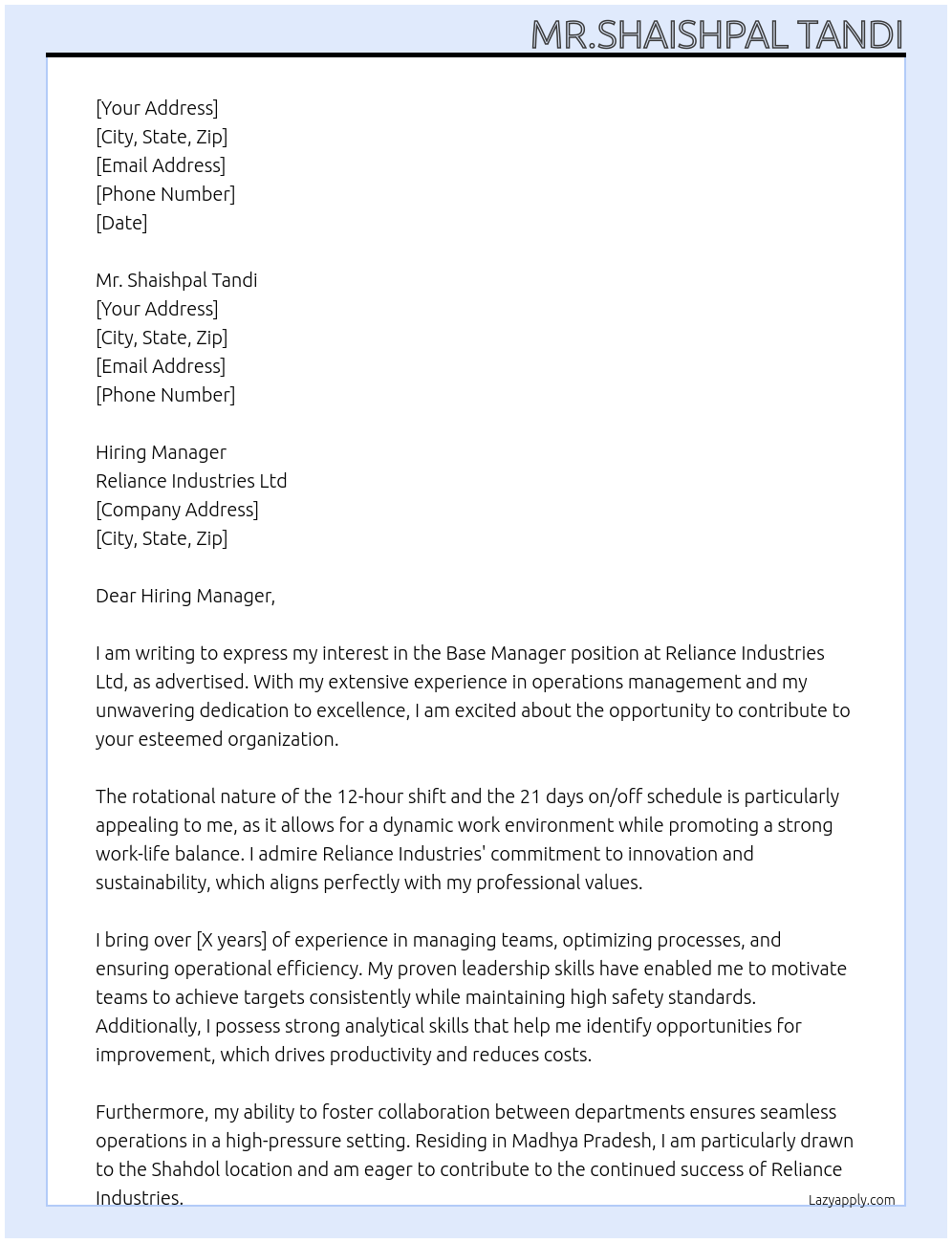 MR.SHAISHPAL TANDI

[Your Address]
[City, State, Zip]
[Email Address]
[Phone Number]
[Date]

Mr. Shaishpal Tandi
[Your Address]
[City, State, Zip]
[Email Address]
[Phone Number]

Hiring Manager
Reliance Industries Ltd
[Company Address]
[City, State, Zip]

Dear Hiring Manager,

I am writing to express my interest in the Base Manager position at Reliance Industries Ltd, as advertised. With my extensive experience in operations management and my unwavering dedication to excellence, I am excited about the opportunity to contribute to your esteemed organization.

The rotational nature of the 12-hour shift and the 21 days on/off schedule is particularly appealing to me, as it allows for a dynamic work environment while promoting a strong work-life balance. I admire Reliance Industries' commitment to innovation and sustainability, which aligns perfectly with my professional values.

I bring over [X years] of experience in managing teams, optimizing processes, and ensuring operational efficiency. My proven leadership skills have enabled me to motivate teams to achieve targets consistently while maintaining high safety standards. Additionally, I possess strong analytical skills that help me identify opportunities for improvement, which drives productivity and reduces costs.

Furthermore, my ability to foster collaboration between departments ensures seamless operations in a high-pressure setting. Residing in Madhya Pradesh, I am particularly drawn to the Shahdol location and am eager to contribute to the continued success of Reliance Industries.

Lazyapply.com